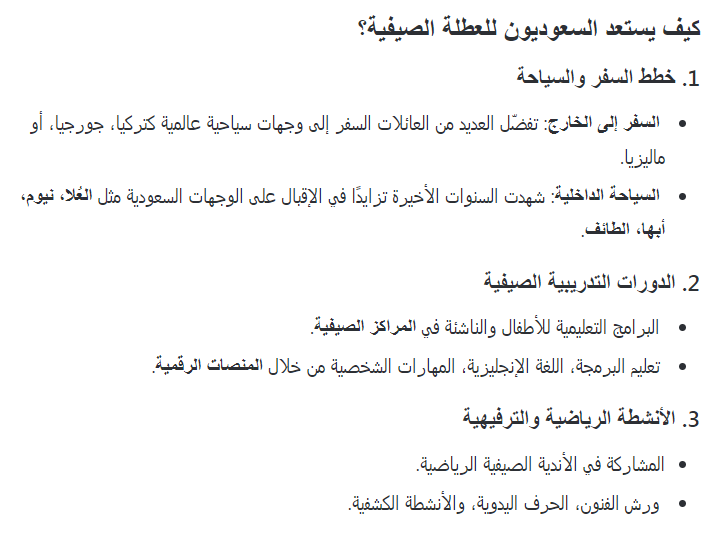 كيف يستعد السعوديون للعطلة الصيفية؟

1. خطط السفر والسياحة

• السفر إلى الخارج: تفضّل العديد من العائلات السفر إلى وجهات سياحية عالمية كتركيا، جورجيا، أو ماليزيا.
• السياحة الداخلية: شهدت السنوات الأخيرة تزايدًا في الإقبال على الوجهات السعودية مثل العُلا، نيوم، أبها، الطائف.

2. الدورات التدريبية الصيفية

• البرامج التعليمية للأطفال والناشئة في المراكز الصيفية.
• تعليم البرمجة، اللغة الإنجليزية، المهارات الشخصية من خلال المنصات الرقمية.

3. الأنشطة الرياضية والترفيهية

• المشاركة في الأندية الصيفية الرياضية.
• ورش الفنون، الحرف اليدوية، والأنشطة الكشفية.